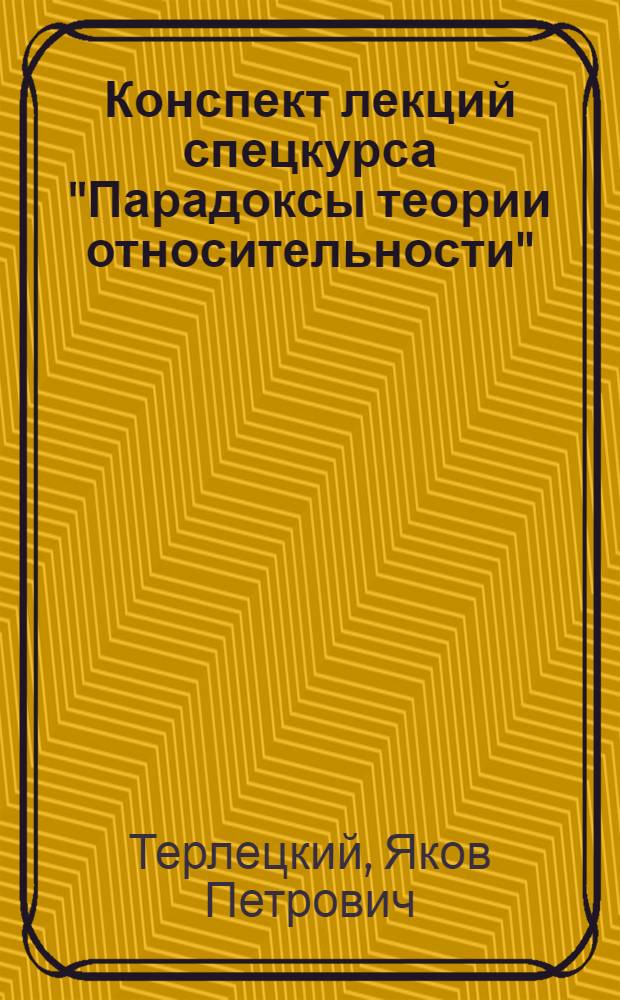 Конспект лекций спецкурса "Парадоксы теории относительности"

Терлецкий, Яков Петрович